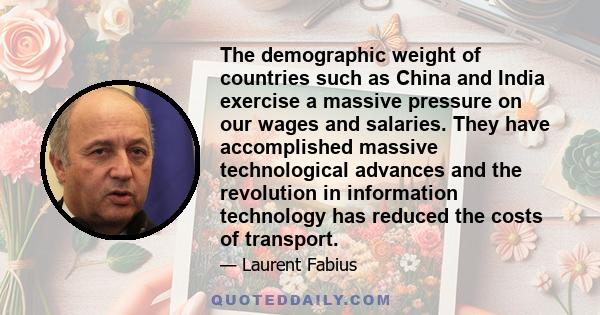 The demographic weight of countries such as China and India exercise a massive pressure on our wages and salaries. They have accomplished massive technological advances and the revolution in information technology has reduced the costs of transport.

— Laurent Fabius

QUOTEDDAILY.COM